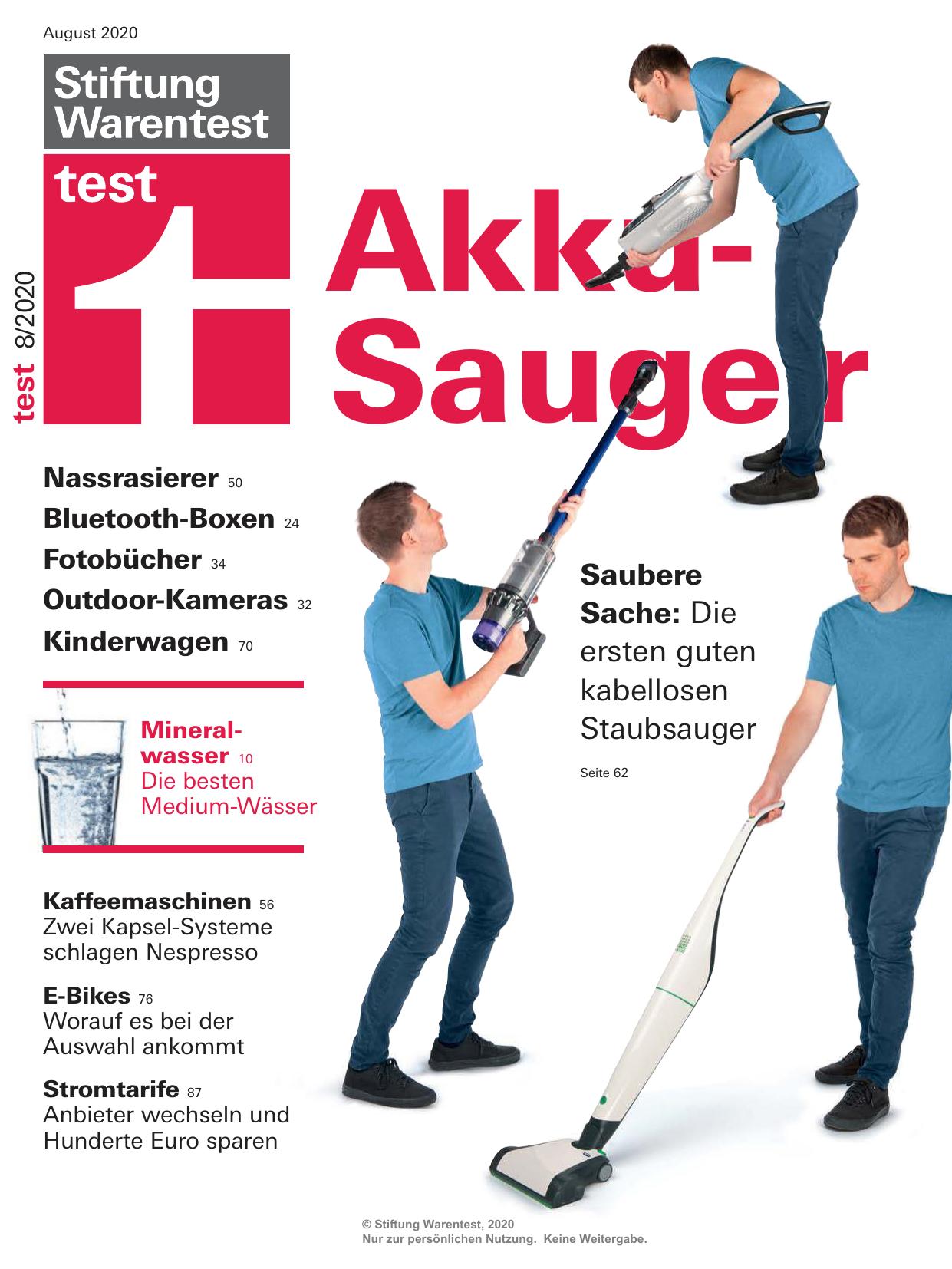 August 2020

Stiftung Warentest

test

test 8/2020

Akku-Sauger

Nassrasierer 50

Bluetooth-Boxen 24

Fotobücher 34

Outdoor-Kameras 32

Kinderwagen 70

Mineralwasser 10
Die besten Medium-Wässer

Kaffeemaschinen 56
Zwei Kapsel-Systeme schlagen Nespresso

E-Bikes 76
Worauf es bei der Auswahl ankommt

Stromtarife 87
Anbieter wechseln und Hunderte Euro sparen

Saubere Sache: Die ersten guten kabellosen Staubsauger

Seite 62

© Stiftung Warentest, 2020
Nur zur persönlichen Nutzung. Keine Weitergabe.